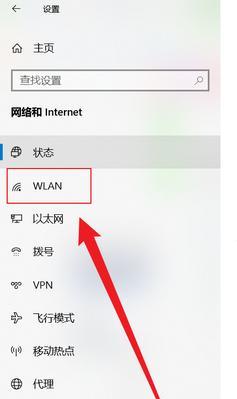 设置

主页

查找设置

网络和 Internet

状态

WLAN

以太网

拨号

VPN

飞行模式

移动热点

代理